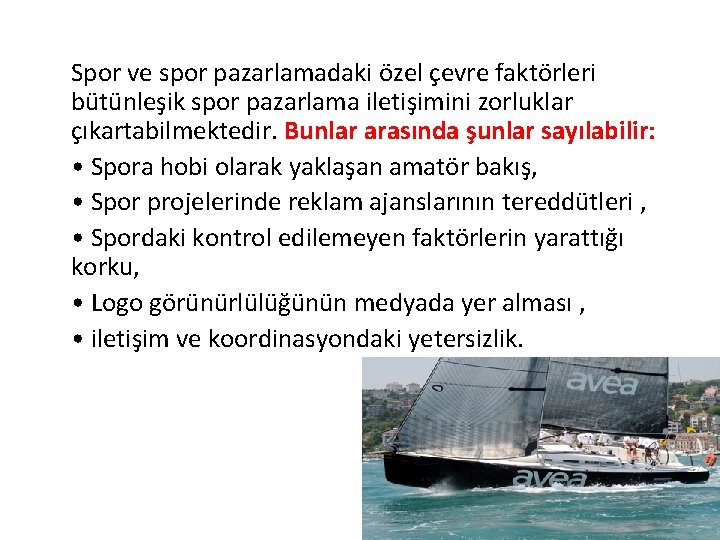 Spor ve spor pazarlamadaki özel çevre faktörleri bütünleşik spor pazarlama iletişimini zorluklar çıkartabilmektedir. Bunlar arasında şunlar sayılabilir:

• Spora hobi olarak yaklaşan amatör bakış,

• Spor projelerinde reklam ajanslarının tereddütleri ,

• Spordaki kontrol edilemeyen faktörlerin yarattığı korku,

• Logo görünürlülüğünün medyada yer alması ,

• iletişim ve koordinasyondaki yetersizlik.

avea

avea